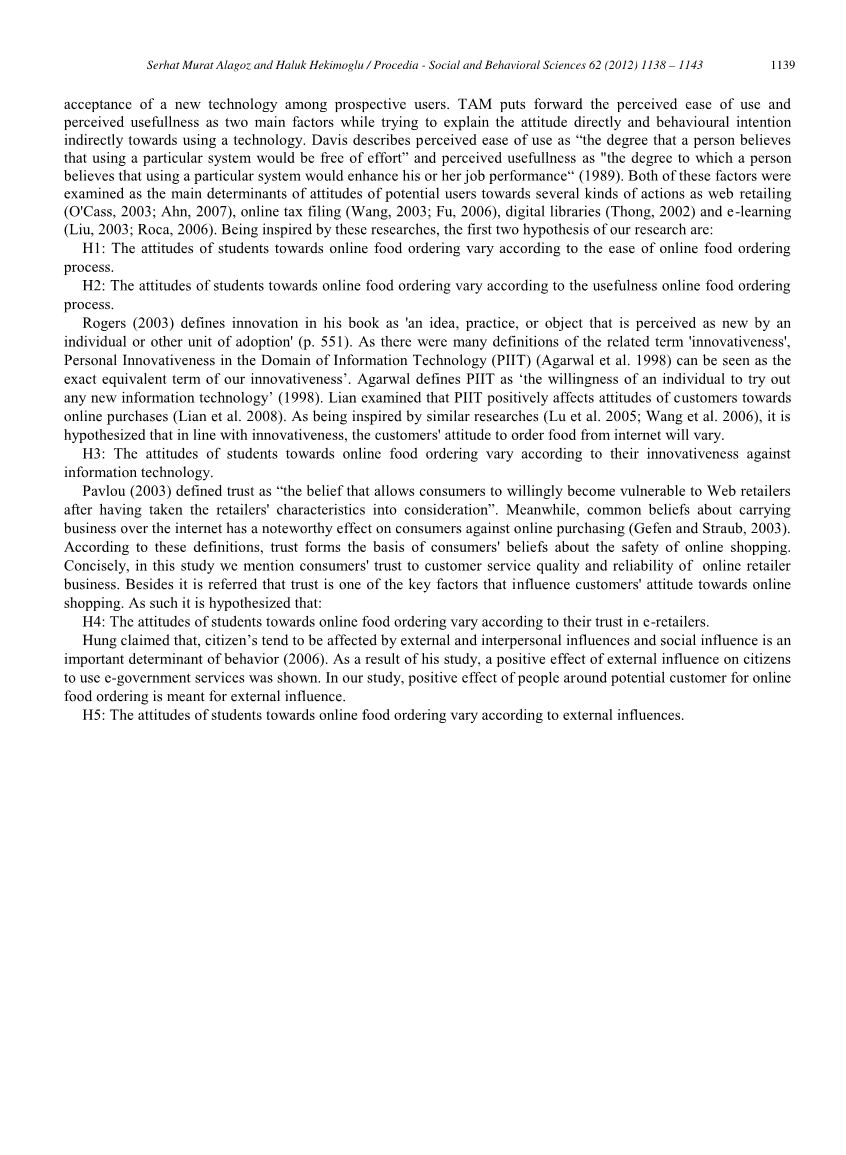 Serhat Murat Alagoz and Haluk Hekimoglu / Procedia - Social and Behavioral Sciences 62 (2012) 1138 – 1143 1139

acceptance of a new technology among prospective users. TAM puts forward the perceived ease of use and perceived usefullness as two main factors while trying to explain the attitude directly and behavioural intention indirectly towards using a technology. Davis describes perceived ease of use as “the degree that a person believes that using a particular system would be free of effort” and perceived usefullness as "the degree to which a person believes that using a particular system would enhance his or her job performance“ (1989). Both of these factors were examined as the main determinants of attitudes of potential users towards several kinds of actions as web retailing (O'Cass, 2003; Ahn, 2007), online tax filing (Wang, 2003; Fu, 2006), digital libraries (Thong, 2002) and e-learning (Liu, 2003; Roca, 2006). Being inspired by these researches, the first two hypothesis of our research are:

H1: The attitudes of students towards online food ordering vary according to the ease of online food ordering process.

H2: The attitudes of students towards online food ordering vary according to the usefulness online food ordering process.

Rogers (2003) defines innovation in his book as 'an idea, practice, or object that is perceived as new by an individual or other unit of adoption' (p. 551). As there were many definitions of the related term 'innovativeness', Personal Innovativeness in the Domain of Information Technology (PIIT) (Agarwal et al. 1998) can be seen as the exact equivalent term of our innovativeness’. Agarwal defines PIIT as ‘the willingness of an individual to try out any new information technology’ (1998). Lian examined that PIIT positively affects attitudes of customers towards online purchases (Lian et al. 2008). As being inspired by similar researches (Lu et al. 2005; Wang et al. 2006), it is hypothesized that in line with innovativeness, the customers' attitude to order food from internet will vary.

H3: The attitudes of students towards online food ordering vary according to their innovativeness against information technology.

Pavlou (2003) defined trust as “the belief that allows consumers to willingly become vulnerable to Web retailers after having taken the retailers' characteristics into consideration”. Meanwhile, common beliefs about carrying business over the internet has a noteworthy effect on consumers against online purchasing (Gefen and Straub, 2003). According to these definitions, trust forms the basis of consumers' beliefs about the safety of online shopping. Concisely, in this study we mention consumers' trust to customer service quality and reliability of online retailer business. Besides it is referred that trust is one of the key factors that influence customers' attitude towards online shopping. As such it is hypothesized that:

H4: The attitudes of students towards online food ordering vary according to their trust in e-retailers.

Hung claimed that, citizen’s tend to be affected by external and interpersonal influences and social influence is an important determinant of behavior (2006). As a result of his study, a positive effect of external influence on citizens to use e-government services was shown. In our study, positive effect of people around potential customer for online food ordering is meant for external influence.

H5: The attitudes of students towards online food ordering vary according to external influences.